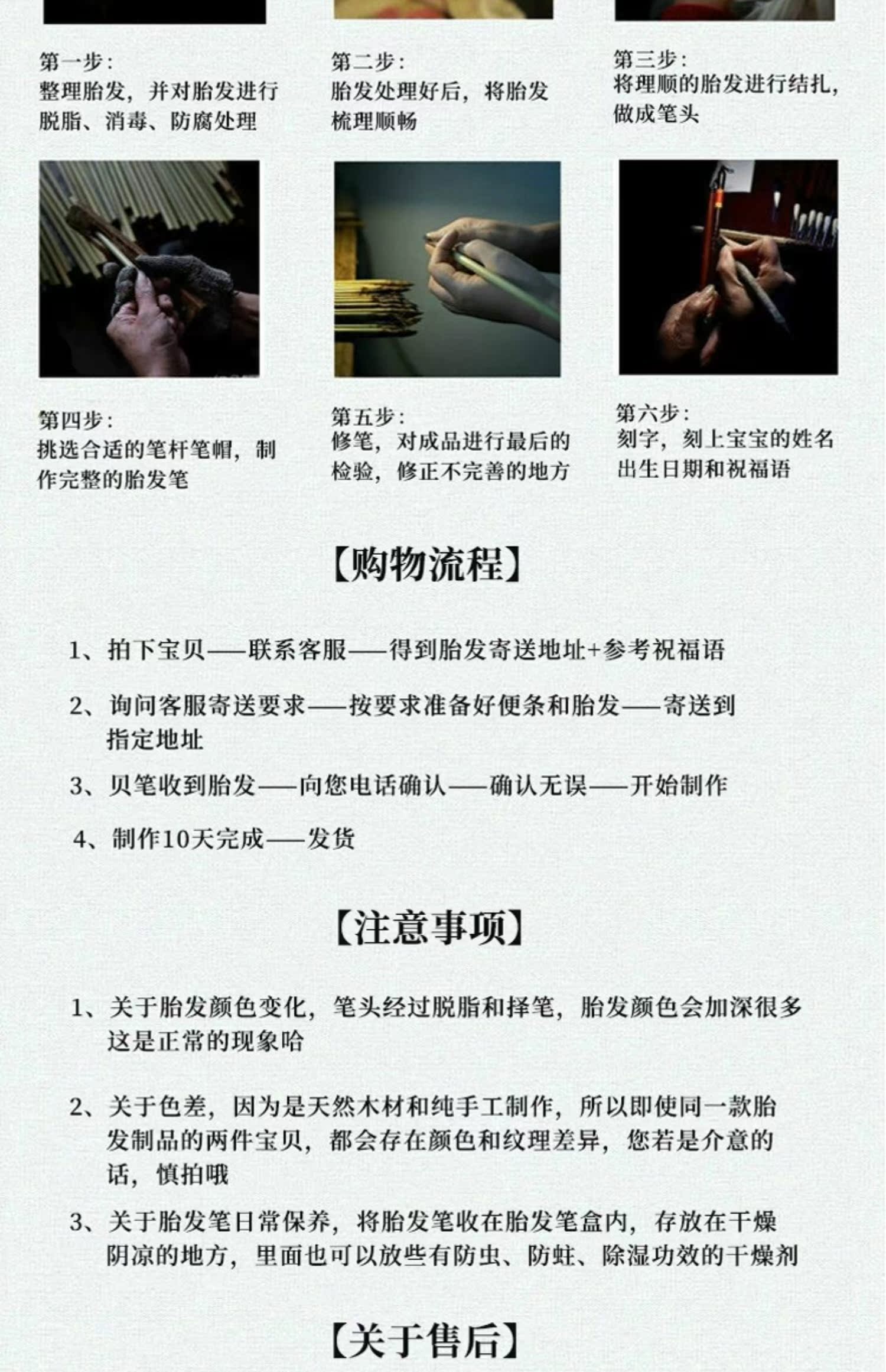 第一步：
整理胎发，并对胎发进行脱脂、消毒、防腐处理

第二步：
胎发处理好后，将胎发梳理顺畅

第三步：
将理顺的胎发进行结扎，做成笔头

第四步：
挑选合适的笔杆笔帽，制作完整的胎发笔

第五步：
修笔，对成品进行最后的检验，修正不完善的地方

第六步：
刻字，刻上宝宝的姓名出生日期和祝福语

【购物流程】

1、拍下宝贝——联系客服——得到胎发寄送地址+参考祝福语

2、询问客服寄送要求——按要求准备好便条和胎发——寄送到指定地址

3、贝笔收到胎发——向您电话确认——确认无误——开始制作

4、制作10天完成——发货

【注意事项】

1、关于胎发颜色变化，笔头经过脱脂和择笔，胎发颜色会加深很多这是正常的现象哈

2、关于色差，因为是天然木材和纯手工制作，所以即使同一款胎发制品的两件宝贝，都会存在颜色和纹理差异，您若是介意的话，慎拍哦

3、关于胎发笔日常保养，将胎发笔收在胎发笔盒内，存放在干燥阴凉的地方，里面也可以放些有防虫、防蛀、除湿功效的干燥剂

【关于售后】